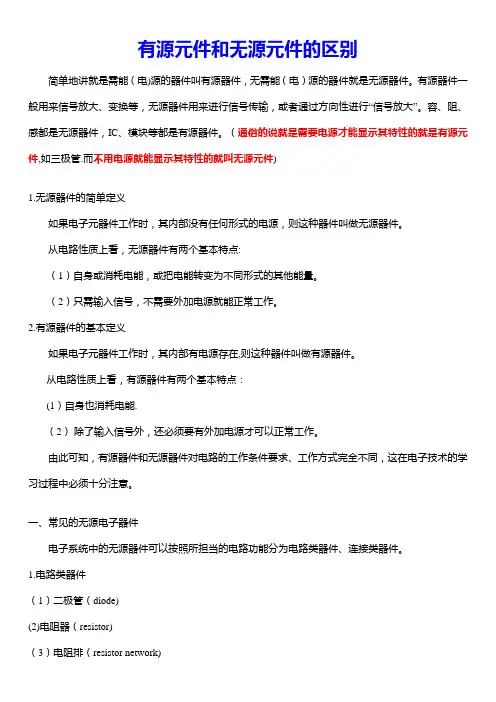 有源元件和无源元件的区别

简单地讲就是需能（电)源的器件叫有源器件，无需能（电）源的器件就是无源器件。有源器件一般用来信号放大、变换等，无源器件用来进行信号传输，或者通过方向性进行“信号放大”。容、阻、感都是无源器件，IC、模块等都是有源器件。（通俗的说就是需要电源才能显示其特性的就是有源元件,如三极管.而不用电源就能显示其特性的就叫无源元件)

1.无源器件的简单定义

如果电子元器件工作时，其内部没有任何形式的电源，则这种器件叫做无源器件。

从电路性质上看，无源器件有两个基本特点:

（1）自身或消耗电能，或把电能转变为不同形式的其他能量。

（2）只需输入信号，不需要外加电源就能正常工作。

2.有源器件的基本定义

如果电子元器件工作时，其内部有电源存在,则这种器件叫做有源器件。

从电路性质上看，有源器件有两个基本特点：

(1）自身也消耗电能.

（2）除了输入信号外，还必须要有外加电源才可以正常工作。

由此可知，有源器件和无源器件对电路的工作条件要求、工作方式完全不同，这在电子技术的学习过程中必须十分注意。

一、常见的无源电子器件

电子系统中的无源器件可以按照所担当的电路功能分为电路类器件、连接类器件。

1.电路类器件

（1）二极管（diode)

(2)电阻器（resistor)

（3）电阻排（resistor network)